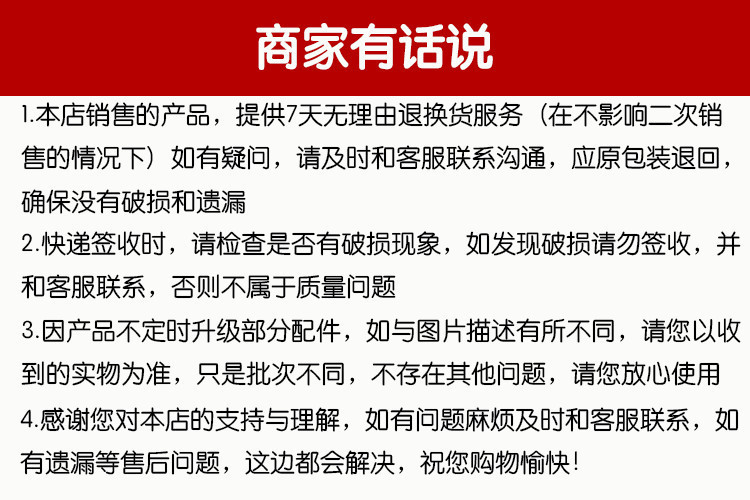 商家有话说

1.本店销售的产品，提供7天无理由退换货服务（在不影响二次销售的情况下）如有疑问，请及时和客服联系沟通，应原包装退回，确保没有破损和遗漏

2.快递签收时，请检查是否有破损现象，如发现破损请勿签收，并和客服联系，否则不属于质量问题

3.因产品不定时升级部分配件，如与图片描述有所不同，请您以收到的实物为准，只是批次不同，不存在其他问题，请您放心使用

4.感谢您对本店的支持与理解，如有问题麻烦及时和客服联系，如有遗漏等售后问题，这边都会解决，祝您购物愉快!